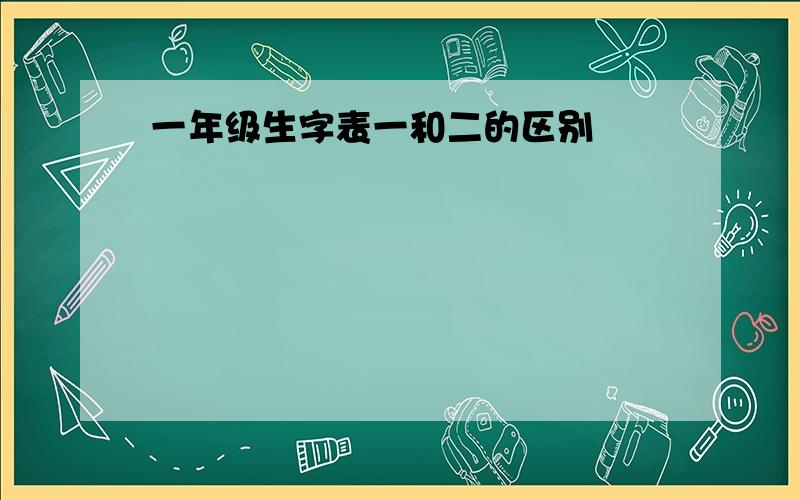 一年级生字表一和二的区别